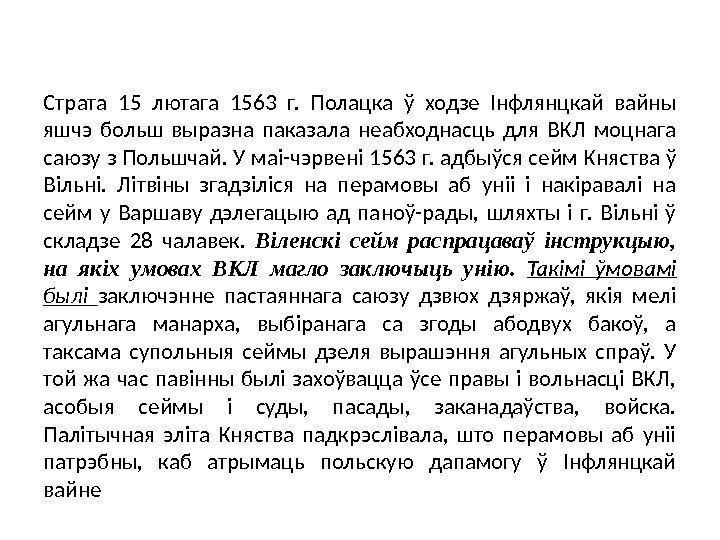 Страта 15 лютага 1563 г. Полацка ў ходзе Інфлянцкай вайны яшчэ больш выразна паказала неабходнасць для ВКЛ моцнага саюзу з Польшчай. У маі-чэрвені 1563 г. адбыўся сейм Княства ў Вільні. Літвіны згадзіліся на перамовы аб уніі і накіравалі на сейм у Варшаву дэлегацыю ад паноў-рады, шляхты і г. Вільні ў складзе 28 чалавек. Віленскі сейм распрацаваў інструкцыю, на якіх умовах ВКЛ магло заключыць унію. Такімі ўмовамі былі заключэнне пастаяннага саюзу дзвюх дзяржаў, якія мелі агульнага манарха, выбіранага са згоды абодвух бакоў, а таксама супольныя сеймы дзеля вырашэння агульных спраў. У той жа час павінны былі захоўвацца ўсе правы і вольнасці ВКЛ, асобыя сеймы і суды, пасады, заканадаўства, войска. Палітычная эліта Княства падкрэслівала, што перамовы аб уніі патрэбны, каб атрымаць польскую дапамогу ў Інфлянцкай вайне